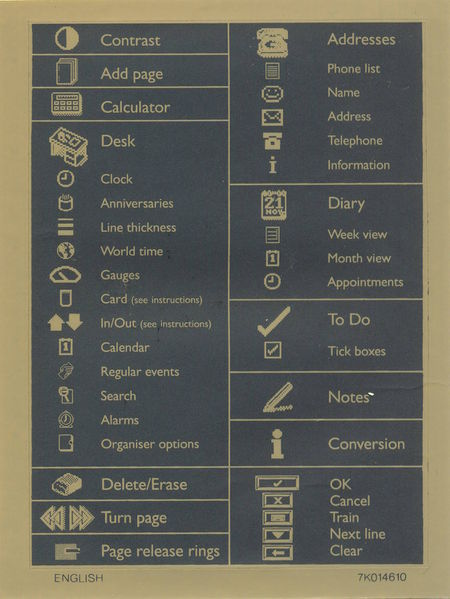 Contrast

Add page

Calculator

Desk
Clock
Anniversaries
Line thickness
World time
Gauges
Card (see instructions)
In/Out (see instructions)
Calendar
Regular events
Search
Alarms
Organiser options

Delete/Erase

Turn page

Page release rings

Addresses
Phone list
Name
Address
Telephone
Information

21 NOV

Diary
Week view
Month view
Appointments

To Do
Tick boxes

Notes

Conversion

OK
Cancel
Train
Next line
Clear

ENGLISH

7K014610